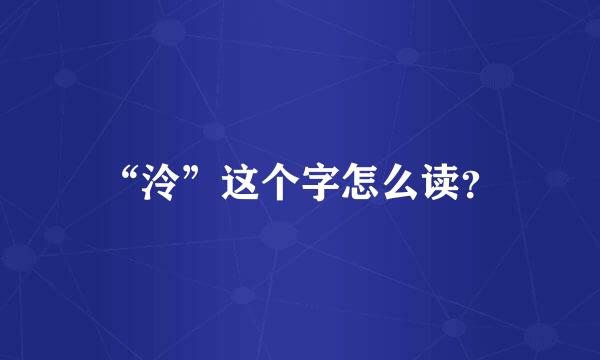 “泠”这个字怎么读?